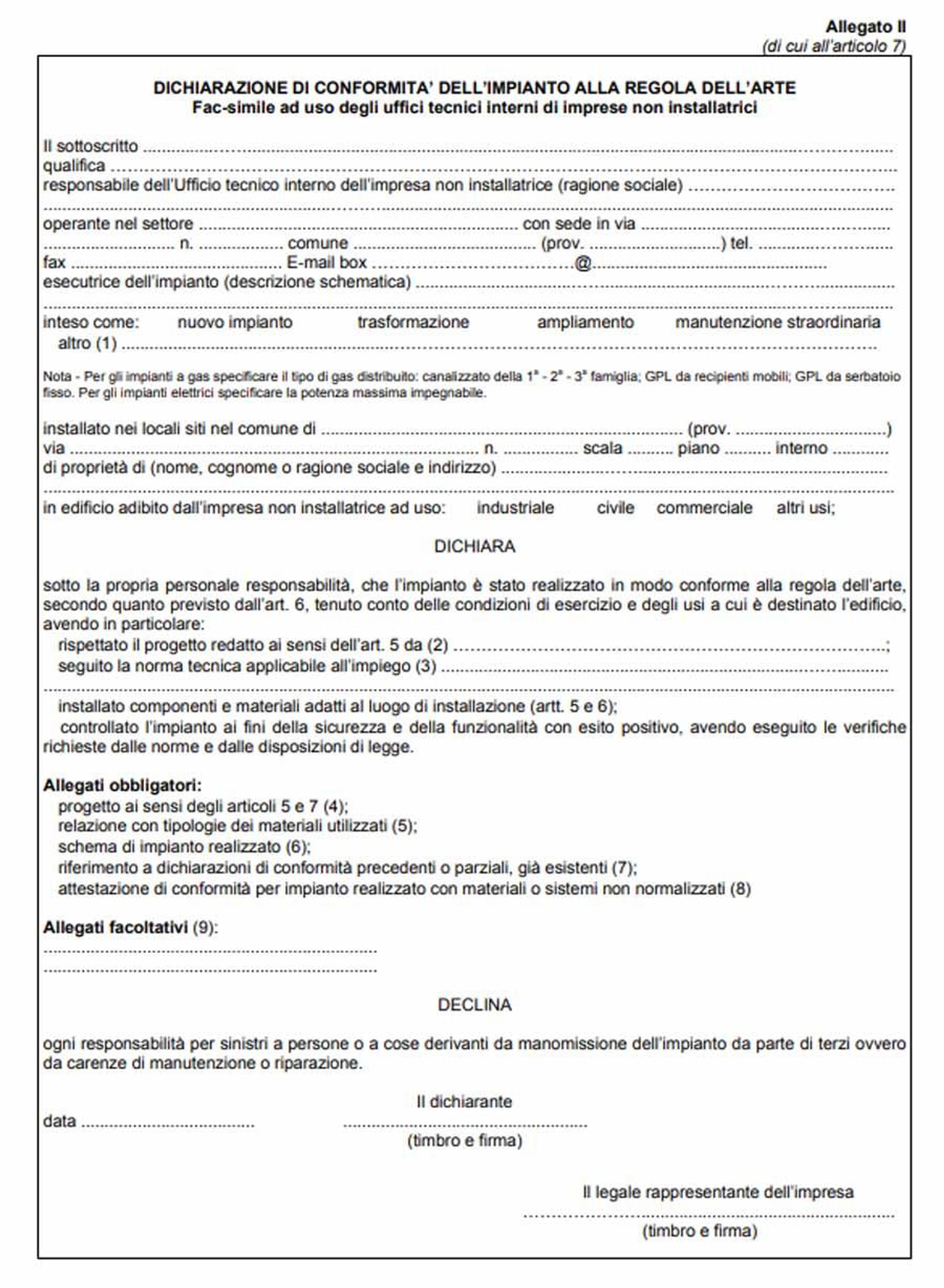 Allegato II
(di cui all'articolo 7)

DICHIARAZIONE DI CONFORMITA' DELL'IMPIANTO ALLA REGOLA DELL'ARTE
Fac-simile ad uso degli uffici tecnici interni di imprese non installatrici

Il sottoscritto ____
qualifica ____
responsabile dell'Ufficio tecnico interno dell'impresa non installatrice (ragione sociale) ____
____
operante nel settore ____ con sede in via ____
____ n. ____ comune ____ (prov. ____) tel. ____
fax ____ E-mail box ____@____
esecutrice dell'impianto (descrizione schematica) ____
____
inteso come: nuovo impianto trasformazione ampliamento manutenzione straordinaria
altro (1) ____

Nota - Per gli impianti a gas specificare il tipo di gas distribuito: canalizzato della $1^a$ - $2^a$ - $3^a$ famiglia; GPL da recipienti mobili; GPL da serbatoio fisso. Per gli impianti elettrici specificare la potenza massima impegnabile.

installato nei locali siti nel comune di ____ (prov. ____)
via ____ n. ____ scala ____ piano ____ interno ____
di proprietà di (nome, cognome o ragione sociale e indirizzo) ____
____
in edificio adibito dall'impresa non installatrice ad uso: industriale civile commerciale altri usi;

DICHIARA

sotto la propria personale responsabilità, che l'impianto è stato realizzato in modo conforme alla regola dell'arte, secondo quanto previsto dall'art. 6, tenuto conto delle condizioni di esercizio e degli usi a cui è destinato l'edificio, avendo in particolare:
rispettato il progetto redatto ai sensi dell'art. 5 da (2) ____;
seguito la norma tecnica applicabile all'impiego (3) ____
____
installato componenti e materiali adatti al luogo di installazione (artt. 5 e 6);
controllato l'impianto ai fini della sicurezza e della funzionalità con esito positivo, avendo eseguito le verifiche richieste dalle norme e dalle disposizioni di legge.

Allegati obbligatori:
progetto ai sensi degli articoli 5 e 7 (4);
relazione con tipologie dei materiali utilizzati (5);
schema di impianto realizzato (6);
riferimento a dichiarazioni di conformità precedenti o parziali, già esistenti (7);
attestazione di conformità per impianto realizzato con materiali o sistemi non normalizzati (8)

Allegati facoltativi (9):
____
____

DECLINA

ogni responsabilità per sinistri a persone o a cose derivanti da manomissione dell'impianto da parte di terzi ovvero da carenze di manutenzione o riparazione.

Il dichiarante
data ____ ____
(timbro e firma)

Il legale rappresentante dell'impresa
____
(timbro e firma)